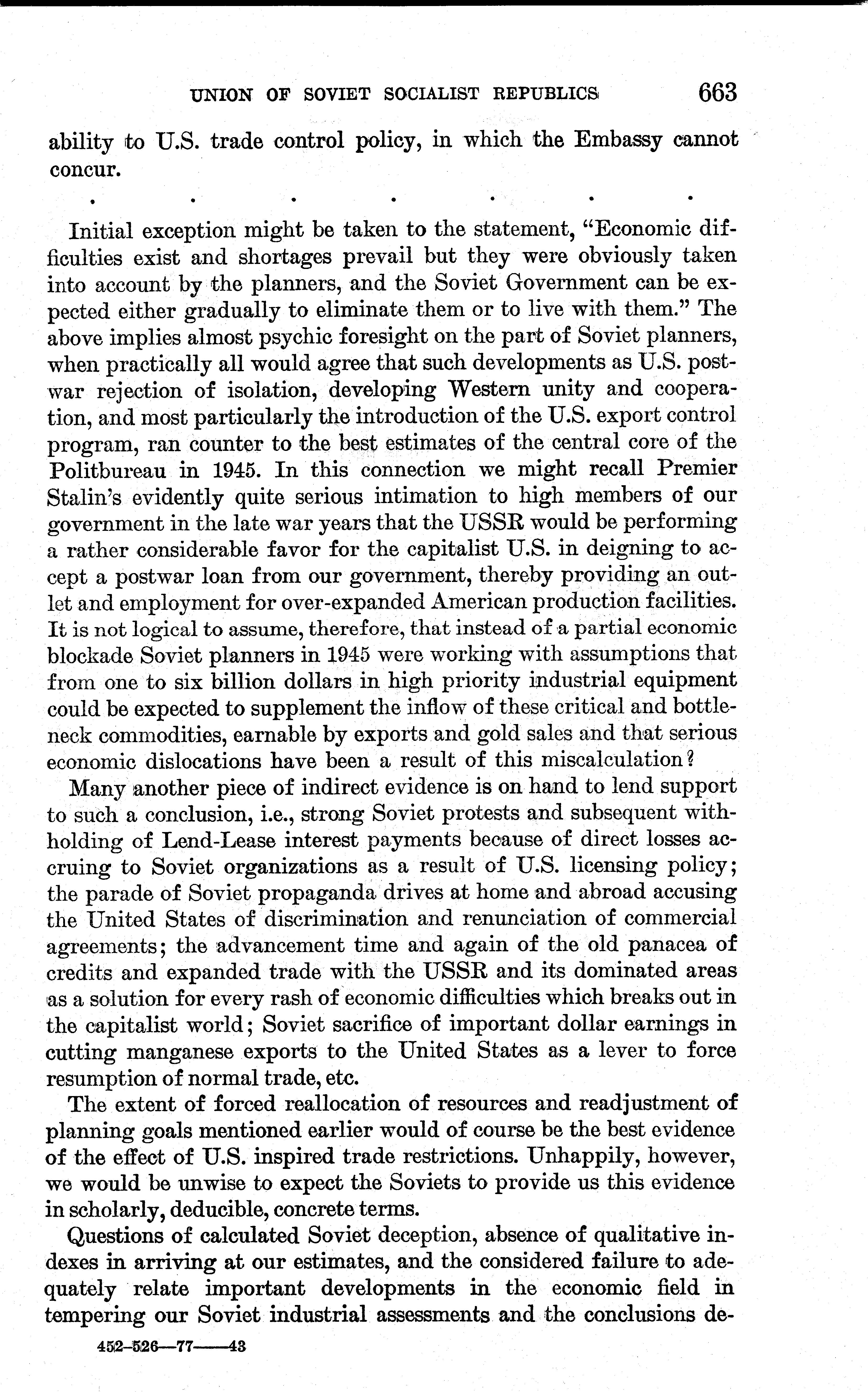 UNION OF SOVIET SOCIALIST REPUBLICS 663

ability to U.S. trade control policy, in which the Embassy cannot concur.

. . . . . . .

Initial exception might be taken to the statement, "Economic difficulties exist and shortages prevail but they were obviously taken into account by the planners, and the Soviet Government can be expected either gradually to eliminate them or to live with them." The above implies almost psychic foresight on the part of Soviet planners, when practically all would agree that such developments as U.S. postwar rejection of isolation, developing Western unity and cooperation, and most particularly the introduction of the U.S. export control program, ran counter to the best estimates of the central core of the Politbureau in 1945. In this connection we might recall Premier Stalin's evidently quite serious intimation to high members of our government in the late war years that the USSR would be performing a rather considerable favor for the capitalist U.S. in deigning to accept a postwar loan from our government, thereby providing an outlet and employment for over-expanded American production facilities. It is not logical to assume, therefore, that instead of a partial economic blockade Soviet planners in 1945 were working with assumptions that from one to six billion dollars in high priority industrial equipment could be expected to supplement the inflow of these critical and bottleneck commodities, earnable by exports and gold sales and that serious economic dislocations have been a result of this miscalculation?

Many another piece of indirect evidence is on hand to lend support to such a conclusion, i.e., strong Soviet protests and subsequent withholding of Lend-Lease interest payments because of direct losses accruing to Soviet organizations as a result of U.S. licensing policy; the parade of Soviet propaganda drives at home and abroad accusing the United States of discrimination and renunciation of commercial agreements; the advancement time and again of the old panacea of credits and expanded trade with the USSR and its dominated areas as a solution for every rash of economic difficulties which breaks out in the capitalist world; Soviet sacrifice of important dollar earnings in cutting manganese exports to the United States as a lever to force resumption of normal trade, etc.

The extent of forced reallocation of resources and readjustment of planning goals mentioned earlier would of course be the best evidence of the effect of U.S. inspired trade restrictions. Unhappily, however, we would be unwise to expect the Soviets to provide us this evidence in scholarly, deducible, concrete terms.

Questions of calculated Soviet deception, absence of qualitative indexes in arriving at our estimates, and the considered failure to adequately relate important developments in the economic field in tempering our Soviet industrial assessments and the conclusions de-

452-526—77——43